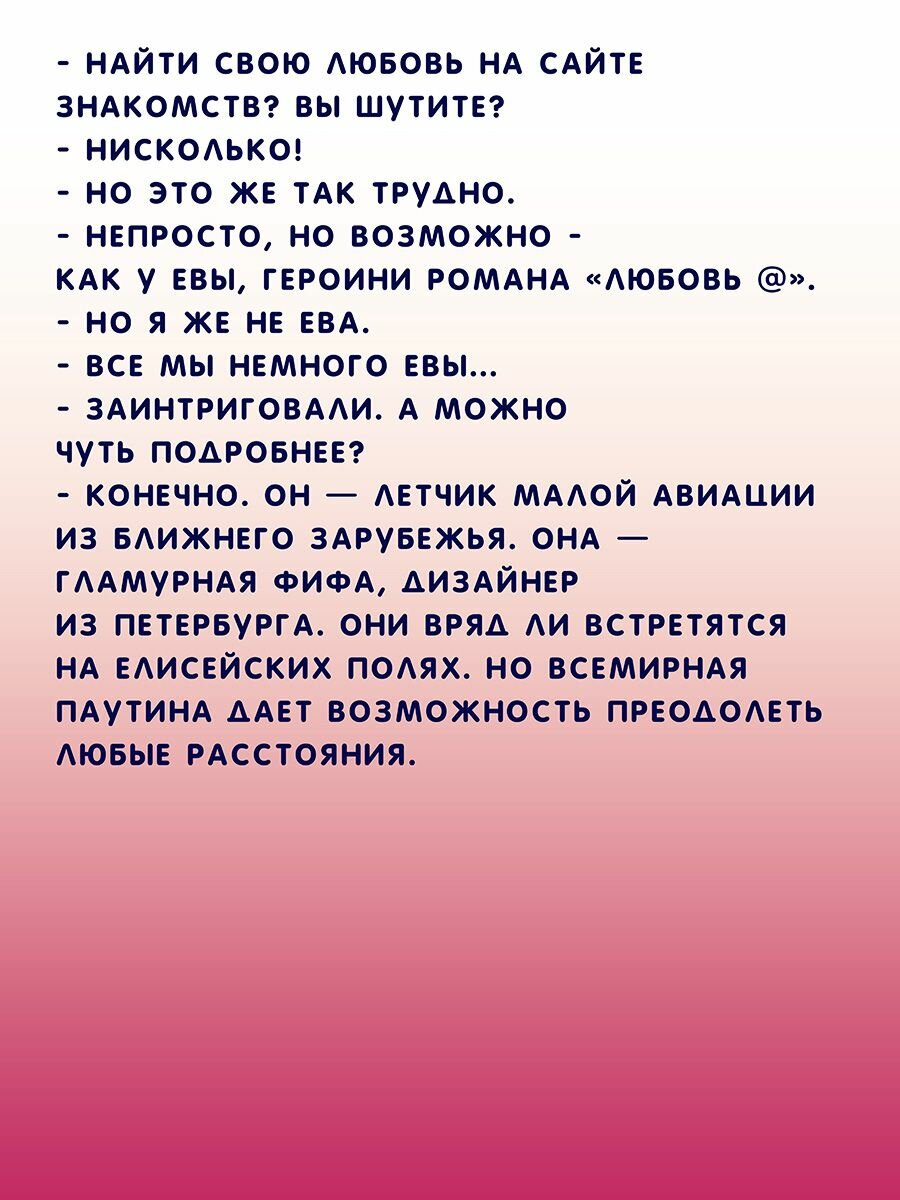 - НАЙТИ СВОЮ ЛЮБОВЬ НА САЙТЕ ЗНАКОМСТВ? ВЫ ШУТИТЕ?
- НИСКОЛЬКО!
- НО ЭТО ЖЕ ТАК ТРУДНО.
- НЕПРОСТО, НО ВОЗМОЖНО - КАК У ЕВЫ, ГЕРОИНИ РОМАНА «ЛЮБОВЬ @».
- НО Я ЖЕ НЕ ЕВА.
- ВСЕ МЫ НЕМНОГО ЕВЫ...
- ЗАИНТРИГОВАЛИ. А МОЖНО ЧУТЬ ПОДРОБНЕЕ?
- КОНЕЧНО. ОН — ЛЕТЧИК МАЛОЙ АВИАЦИИ ИЗ БЛИЖНЕГО ЗАРУБЕЖЬЯ. ОНА — ГЛАМУРНАЯ ФИФА, ДИЗАЙНЕР ИЗ ПЕТЕРБУРГА. ОНИ ВРЯД ЛИ ВСТРЕТЯТСЯ НА ЕЛИСЕЙСКИХ ПОЛЯХ. НО ВСЕМИРНАЯ ПАУТИНА ДАЕТ ВОЗМОЖНОСТЬ ПРЕОДОЛЕТЬ ЛЮБЫЕ РАССТОЯНИЯ.